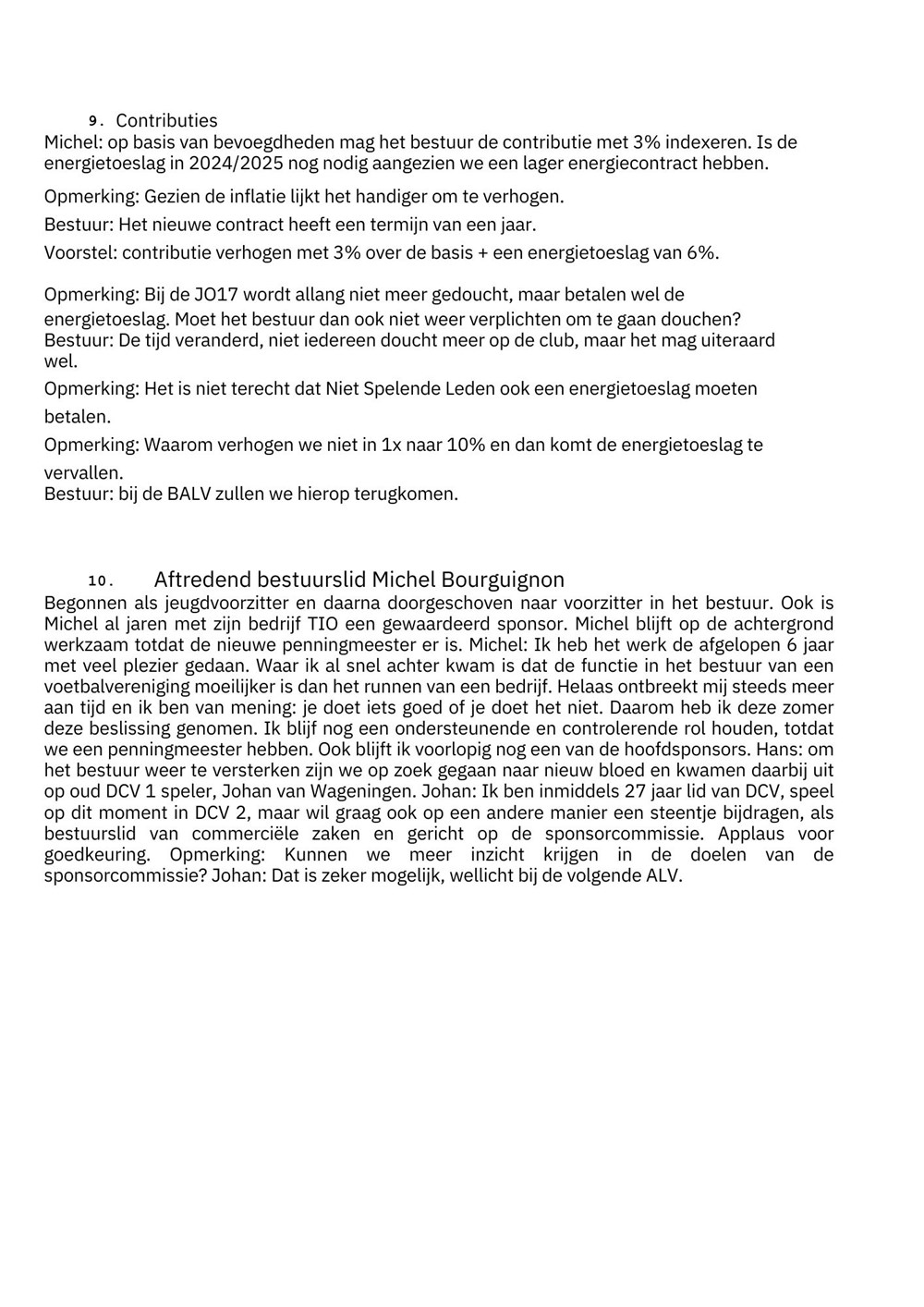 9. Contributies
Michel: op basis van bevoegdheden mag het bestuur de contributie met 3% indexeren. Is de energietoeslag in 2024/2025 nog nodig aangezien we een lager energiecontract hebben.

Opmerking: Gezien de inflatie lijkt het handiger om te verhogen.

Bestuur: Het nieuwe contract heeft een termijn van een jaar.

Voorstel: contributie verhogen met 3% over de basis + een energietoeslag van 6%.

Opmerking: Bij de JO17 wordt allang niet meer gedoucht, maar betalen wel de energietoeslag. Moet het bestuur dan ook niet weer verplichten om te gaan douchen?
Bestuur: De tijd veranderd, niet iedereen doucht meer op de club, maar het mag uiteraard wel.

Opmerking: Het is niet terecht dat Niet Spelende Leden ook een energietoeslag moeten betalen.

Opmerking: Waarom verhogen we niet in 1x naar 10% en dan komt de energietoeslag te vervallen.
Bestuur: bij de BALV zullen we hierop terugkomen.

10. Aftredend bestuurslid Michel Bourguignon
Begonnen als jeugdvoorzitter en daarna doorgeschoven naar voorzitter in het bestuur. Ook is Michel al jaren met zijn bedrijf TIO een gewaardeerd sponsor. Michel blijft op de achtergrond werkzaam totdat de nieuwe penningmeester er is. Michel: Ik heb het werk de afgelopen 6 jaar met veel plezier gedaan. Waar ik al snel achter kwam is dat de functie in het bestuur van een voetbalvereniging moeilijker is dan het runnen van een bedrijf. Helaas ontbreekt mij steeds meer aan tijd en ik ben van mening: je doet iets goed of je doet het niet. Daarom heb ik deze zomer deze beslissing genomen. Ik blijf nog een ondersteunende en controlerende rol houden, totdat we een penningmeester hebben. Ook blijft ik voorlopig nog een van de hoofdsponsors. Hans: om het bestuur weer te versterken zijn we op zoek gegaan naar nieuw bloed en kwamen daarbij uit op oud DCV 1 speler, Johan van Wageningen. Johan: Ik ben inmiddels 27 jaar lid van DCV, speel op dit moment in DCV 2, maar wil graag ook op een andere manier een steentje bijdragen, als bestuurslid van commerciële zaken en gericht op de sponsorcommissie. Applaus voor goedkeuring. Opmerking: Kunnen we meer inzicht krijgen in de doelen van de sponsorcommissie? Johan: Dat is zeker mogelijk, wellicht bij de volgende ALV.